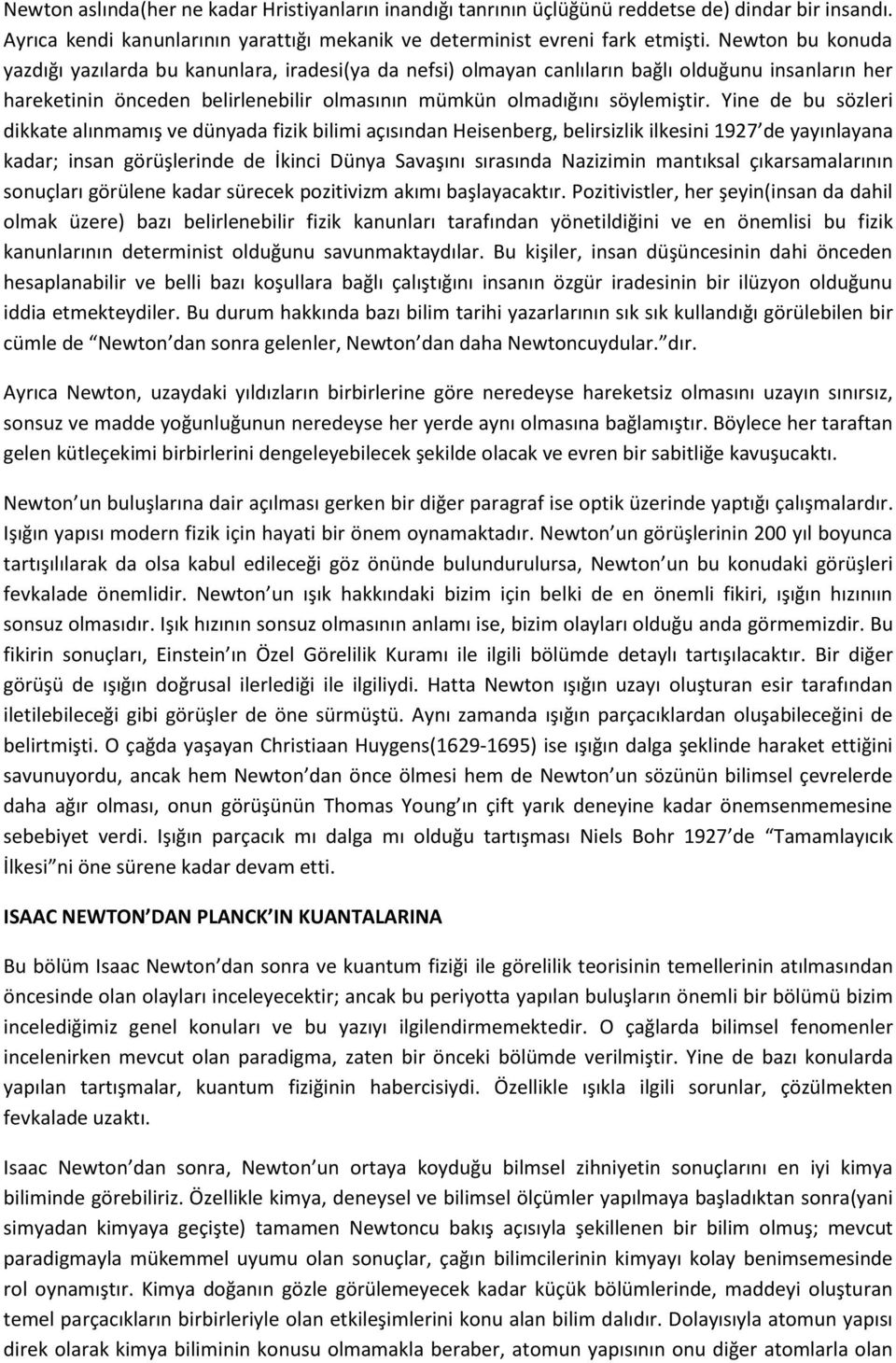 Newton aslında(her ne kadar Hristiyanların inandığı tanrının üçlüğünü reddetse de) dindar bir insandı. Ayrıca kendi kanunlarının yarattığı mekanik ve determinist evreni fark etmişti. Newton bu konuda yazdığı yazılarda bu kanunlara, iradesi(ya da nefsi) olmayan canlıların bağlı olduğunu insanların her hareketinin önceden belirlenebilir olmasının mümkün olmadığını söylemiştir. Yine de bu sözleri dikkate alınmamış ve dünyada fizik bilimi açısından Heisenberg, belirsizlik ilkesini 1927 de yayınlayana kadar; insan görüşlerinde de İkinci Dünya Savaşını sırasında Nazizimin mantıksal çıkarsamalarının sonuçları görülene kadar sürecek pozitivizm akımı başlayacaktır. Pozitivistler, her şeyin(insan da dahil olmak üzere) bazı belirlenebilir fizik kanunları tarafından yönetildiğini ve en önemlisi bu fizik kanunlarının determinist olduğunu savunmaktaydılar. Bu kişiler, insan düşüncesinin dahi önceden hesaplanabilir ve belli bazı koşullara bağlı çalıştığını insanın özgür iradesinin bir ilüzyon olduğunu iddia etmekteydiler. Bu durum hakkında bazı bilim tarihi yazarlarının sık sık kullandığı görülebilen bir cümle de Newton dan sonra gelenler, Newton dan daha Newtoncuydular. dır.

Ayrıca Newton, uzaydaki yıldızların birbirlerine göre neredeyse hareketsiz olmasını uzayın sınırsız, sonsuz ve madde yoğunluğunun neredeyse her yerde aynı olmasına bağlamıştır. Böylece her taraftan gelen kütleçekimi birbirlerini dengeleyebilecek şekilde olacak ve evren bir sabitliğe kavuşucaktı.

Newton un buluşlarına dair açılması gerken bir diğer paragraf ise optik üzerinde yaptığı çalışmalardır. Işığın yapısı modern fizik için hayati bir önem oynamaktadır. Newton un görüşlerinin 200 yıl boyunca tartışılılarak da olsa kabul edileceği göz önünde bulundurulursa, Newton un bu konudaki görüşleri fevkalade önemlidir. Newton un ışık hakkındaki bizim için belki de en önemli fikiri, ışığın hızınıın sonsuz olmasıdır. Işık hızının sonsuz olmasının anlamı ise, bizim olayları olduğu anda görmemizdir. Bu fikirin sonuçları, Einstein ın Özel Görelilik Kuramı ile ilgili bölümde detaylı tartışılacaktır. Bir diğer görüşü de ışığın doğrusal ilerlediği ile ilgiliydi. Hatta Newton ışığın uzayı oluşturan esir tarafından iletilebileceği gibi görüşler de öne sürmüştü. Aynı zamanda ışığın parçacıklardan oluşabileceğini de belirtmişti. O çağda yaşayan Christiaan Huygens(1629-1695) ise ışığın dalga şeklinde haraket ettiğini savunuyordu, ancak hem Newton dan önce ölmesi hem de Newton un sözünün bilimsel çevrelerde daha ağır olması, onun görüşünün Thomas Young ın çift yarık deneyine kadar önemsenmemesine sebebiyet verdi. Işığın parçacık mı dalga mı olduğu tartışması Niels Bohr 1927 de Tamamlayıcık İlkesi ni öne sürene kadar devam etti.

ISAAC NEWTON DAN PLANCK IN KUANTALARINA

Bu bölüm Isaac Newton dan sonra ve kuantum fiziği ile görelilik teorisinin temellerinin atılmasından öncesinde olan olayları inceleyecektir; ancak bu periyotta yapılan buluşların önemli bir bölümü bizim incelediğimiz genel konuları ve bu yazıyı ilgilendirmemektedir. O çağlarda bilimsel fenomenler incelenirken mevcut olan paradigma, zaten bir önceki bölümde verilmiştir. Yine de bazı konularda yapılan tartışmalar, kuantum fiziğinin habercisiydi. Özellikle ışıkla ilgili sorunlar, çözülmekten fevkalade uzaktı.

Isaac Newton dan sonra, Newton un ortaya koyduğu bilmsel zihniyetin sonuçlarını en iyi kimya biliminde görebiliriz. Özellikle kimya, deneysel ve bilimsel ölçümler yapılmaya başladıktan sonra(yani simyadan kimyaya geçişte) tamamen Newtoncu bakış açısıyla şekillenen bir bilim olmuş; mevcut paradigmayla mükemmel uyumu olan sonuçlar, çağın bilimcilerinin kimyayı kolay benimsemesinde rol oynamıştır. Kimya doğanın gözle görülemeyecek kadar küçük bölümlerinde, maddeyi oluşturan temel parçacıkların birbirleriyle olan etkileşimlerini konu alan bilim dalıdır. Dolayısıyla atomun yapısı direk olarak kimya biliminin konusu olmamakla beraber, atomun yapısının onu diğer atomlarla olan